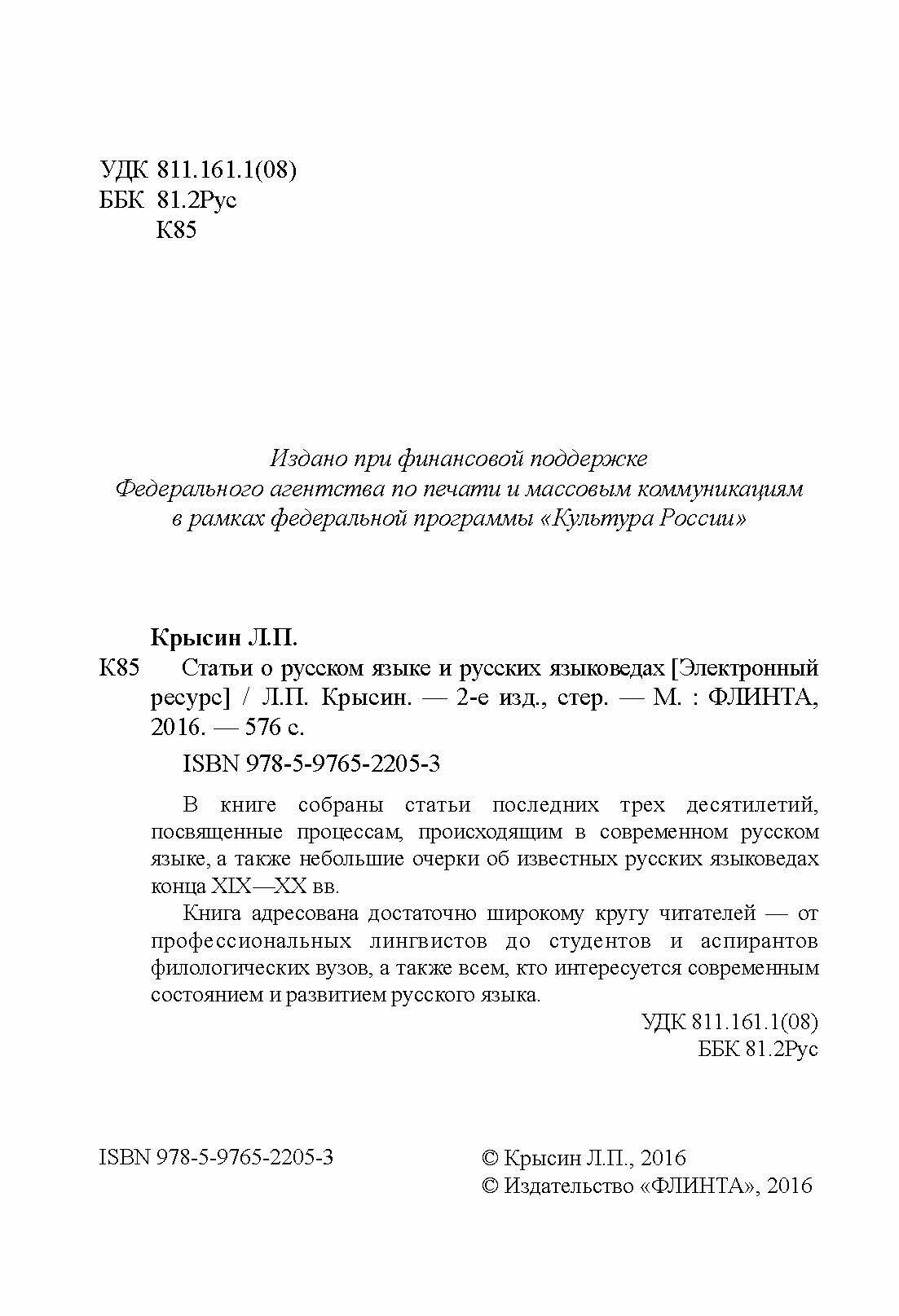 УДК 811.161.1(08)
ББК 81.2Рус
К85

Издано при финансовой поддержке
Федерального агентства по печати и массовым коммуникациям
в рамках федеральной программы «Культура России»

Крысин Л.П.
К85 Статьи о русском языке и русских языковедах [Электронный ресурс] / Л.П. Крысин. — 2-е изд., стер. — М. : ФЛИНТА, 2016. — 576 с.

ISBN 978-5-9765-2205-3

В книге собраны статьи последних трех десятилетий, посвященные процессам, происходящим в современном русском языке, а также небольшие очерки об известных русских языковедах конца XIX—XX вв.

Книга адресована достаточно широкому кругу читателей — от профессиональных лингвистов до студентов и аспирантов филологических вузов, а также всем, кто интересуется современным состоянием и развитием русского языка.

УДК 811.161.1(08)
ББК 81.2Рус

ISBN 978-5-9765-2205-3

© Крысин Л.П., 2016
© Издательство «ФЛИНТА», 2016